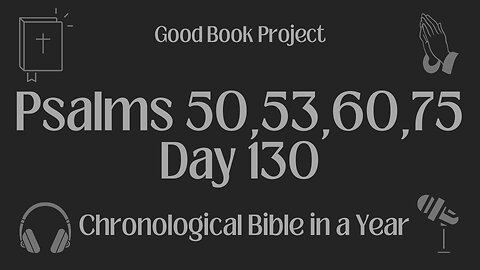 Good Book Project

Psalms 50,53,60,75
Day 130

Chronological Bible in a Year